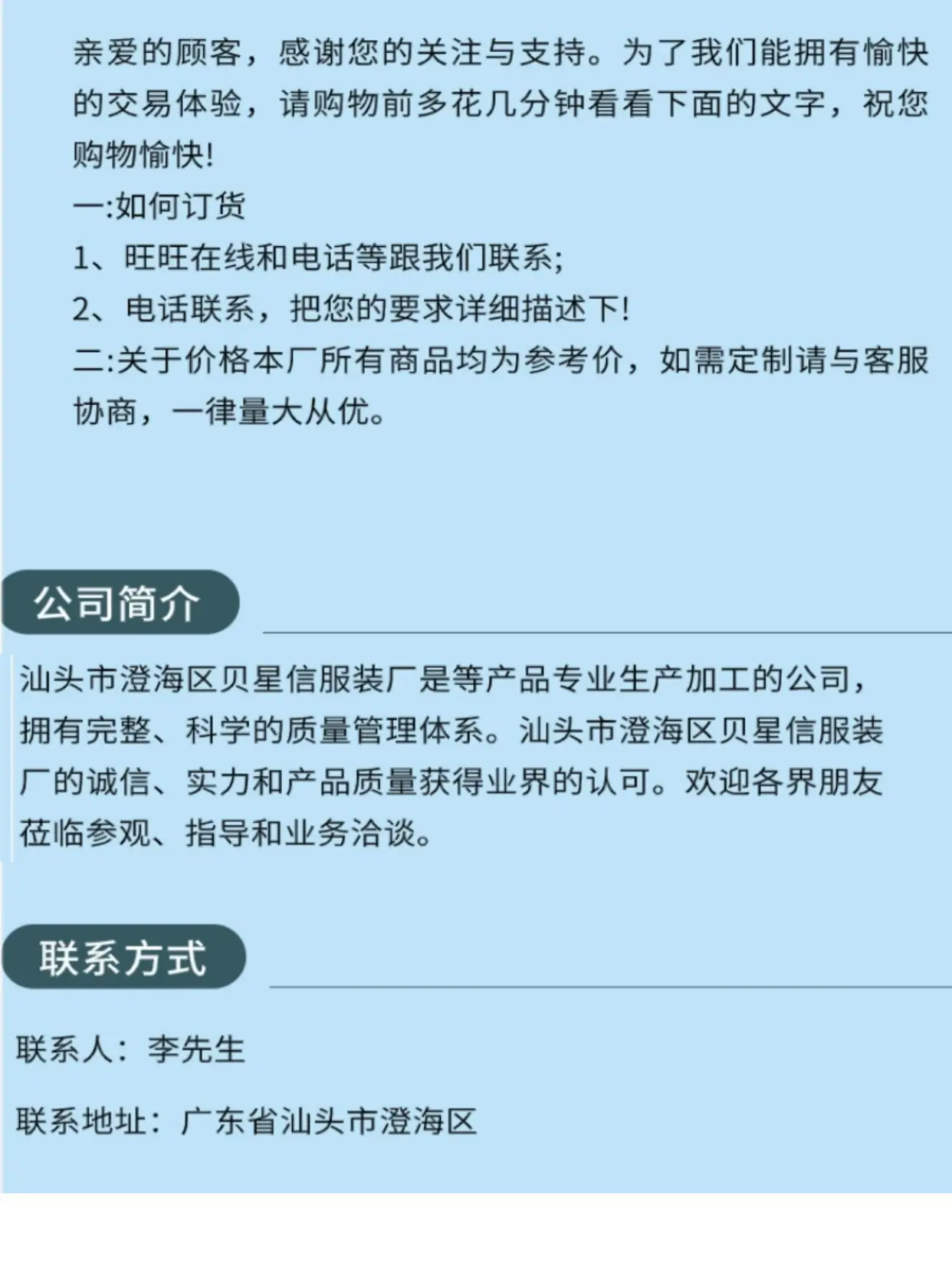 亲爱的顾客，感谢您的关注与支持。为了我们能拥有愉快的交易体验，请购物前多花几分钟看看下面的文字，祝您购物愉快!

一:如何订货

1、旺旺在线和电话等跟我们联系;

2、电话联系，把您的要求详细描述下!

二:关于价格本厂所有商品均为参考价，如需定制请与客服协商，一律量大从优。

公司简介

汕头市澄海区贝星信服装厂是等产品专业生产加工的公司，拥有完整、科学的质量管理体系。汕头市澄海区贝星信服装厂的诚信、实力和产品质量获得业界的认可。欢迎各界朋友莅临参观、指导和业务洽谈。

联系方式

联系人：李先生

联系地址：广东省汕头市澄海区